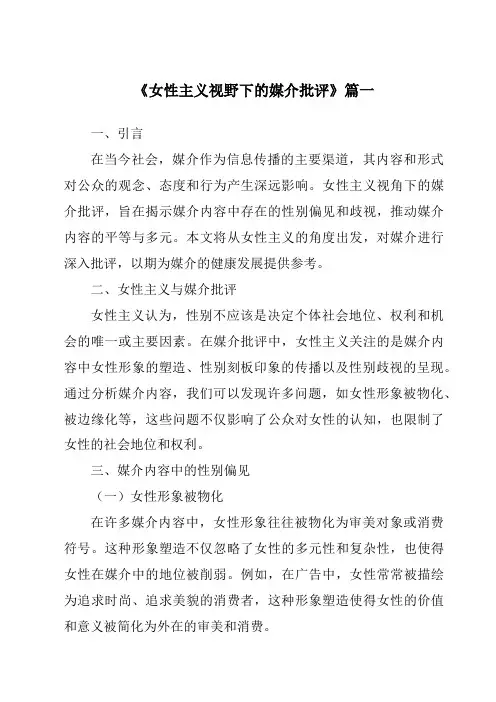 《女性主义视野下的媒介批评》篇一

一、引言

在当今社会，媒介作为信息传播的主要渠道，其内容和形式对公众的观念、态度和行为产生深远影响。女性主义视角下的媒介批评，旨在揭示媒介内容中存在的性别偏见和歧视，推动媒介内容的平等与多元。本文将从女性主义的角度出发，对媒介进行深入批评，以期为媒介的健康发展提供参考。

二、女性主义与媒介批评

女性主义认为，性别不应该是决定个体社会地位、权利和机会的唯一或主要因素。在媒介批评中，女性主义关注的是媒介内容中女性形象的塑造、性别刻板印象的传播以及性别歧视的呈现。通过分析媒介内容，我们可以发现许多问题，如女性形象被物化、被边缘化等，这些问题不仅影响了公众对女性的认知，也限制了女性的社会地位和权利。

三、媒介内容中的性别偏见

（一）女性形象被物化

在许多媒介内容中，女性形象往往被物化为审美对象或消费符号。这种形象塑造不仅忽略了女性的多元性和复杂性，也使得女性在媒介中的地位被削弱。例如，在广告中，女性常常被描绘为追求时尚、追求美貌的消费者，这种形象塑造使得女性的价值和意义被简化为外在的审美和消费。